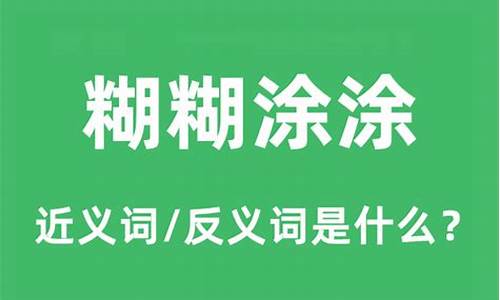 糊糊涂涂

近义词/反义词是什么？